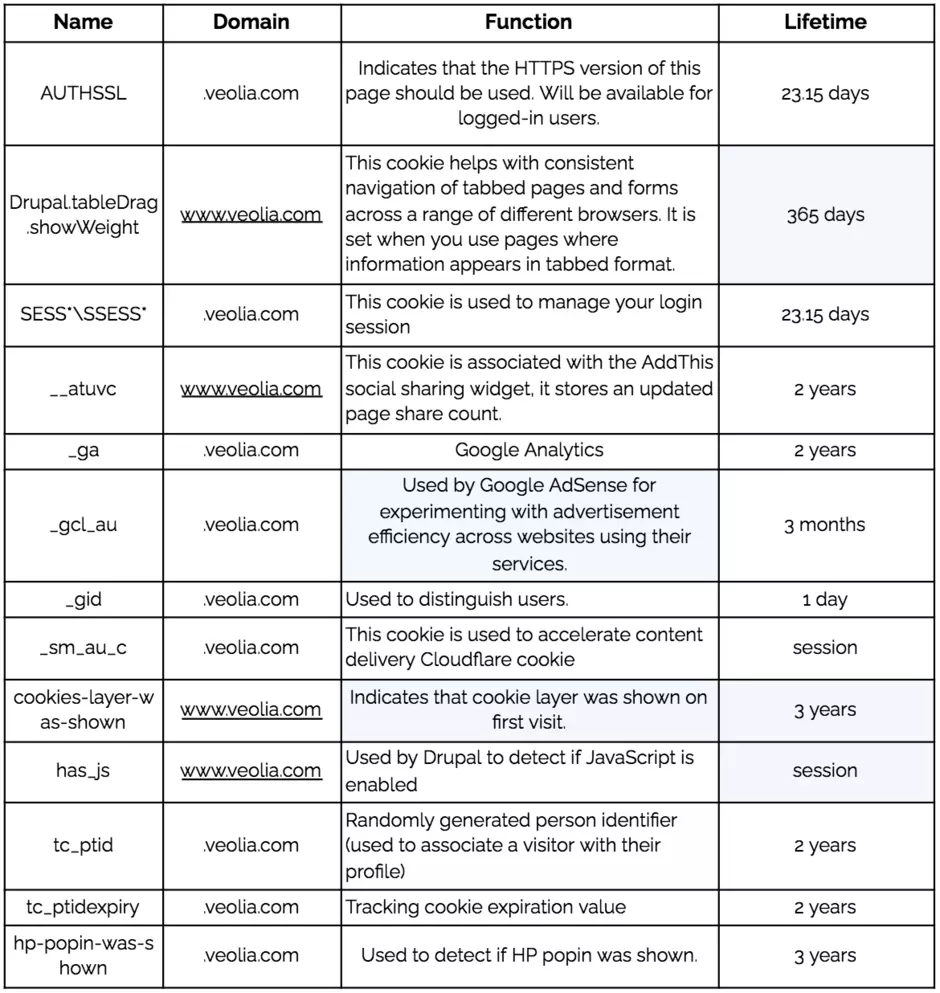 | Name | Domain | Function | Lifetime |
|---|---|---|---|
| AUTHSSL | .veolia.com | Indicates that the HTTPS version of this page should be used. Will be available for logged-in users. | 23.15 days |
| Drupal.tableDrag.showWeight | www.veolia.com | This cookie helps with consistent navigation of tabbed pages and forms across a range of different browsers. It is set when you use pages where information appears in tabbed format. | 365 days |
| SESS*\SSESS* | .veolia.com | This cookie is used to manage your login session | 23.15 days |
| __atuvc | www.veolia.com | This cookie is associated with the AddThis social sharing widget, it stores an updated page share count. | 2 years |
| _ga | .veolia.com | Google Analytics | 2 years |
| _gcl_au | .veolia.com | Used by Google AdSense for experimenting with advertisement efficiency across websites using their services. | 3 months |
| _gid | .veolia.com | Used to distinguish users. | 1 day |
| _sm_au_c | .veolia.com | This cookie is used to accelerate content delivery Cloudflare cookie | session |
| cookies-layer-was-shown | www.veolia.com | Indicates that cookie layer was shown on first visit. | 3 years |
| has_js | www.veolia.com | Used by Drupal to detect if JavaScript is enabled | session |
| tc_ptid | .veolia.com | Randomly generated person identifier (used to associate a visitor with their profile) | 2 years |
| tc_ptidexpiry | .veolia.com | Tracking cookie expiration value | 2 years |
| hp-popin-was-shown | .veolia.com | Used to detect if HP popin was shown. | 3 years |